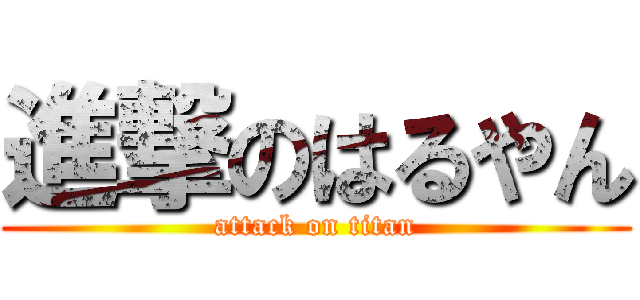 進撃のはるやん
attack on titan